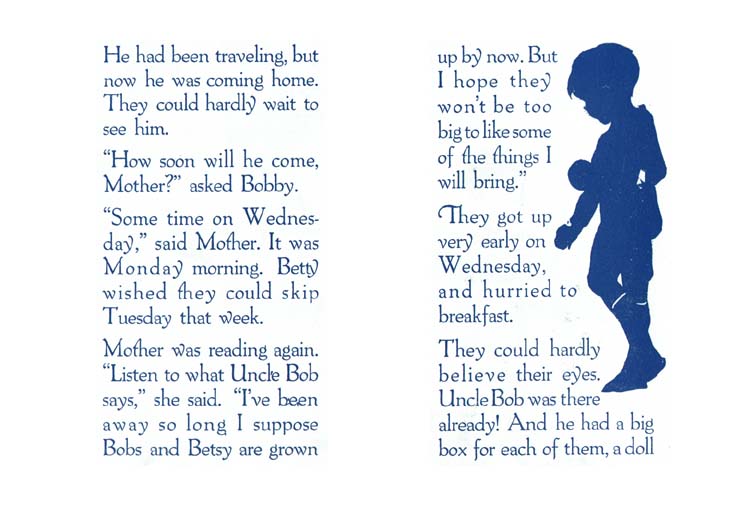 He had been traveling, but now he was coming home. They could hardly wait to see him.

"How soon will he come, Mother?" asked Bobby.

"Some time on Wednesday," said Mother. It was Monday morning. Betty wished they could skip Tuesday that week.

Mother was reading again. "Listen to what Uncle Bob says," she said. "I've been away so long I suppose Bobs and Betsy are grown

up by now. But I hope they won't be too big to like some of the things I will bring."

They got up very early on Wednesday, and hurried to breakfast.

They could hardly believe their eyes. Uncle Bob was there already! And he had a big box for each of them, a doll